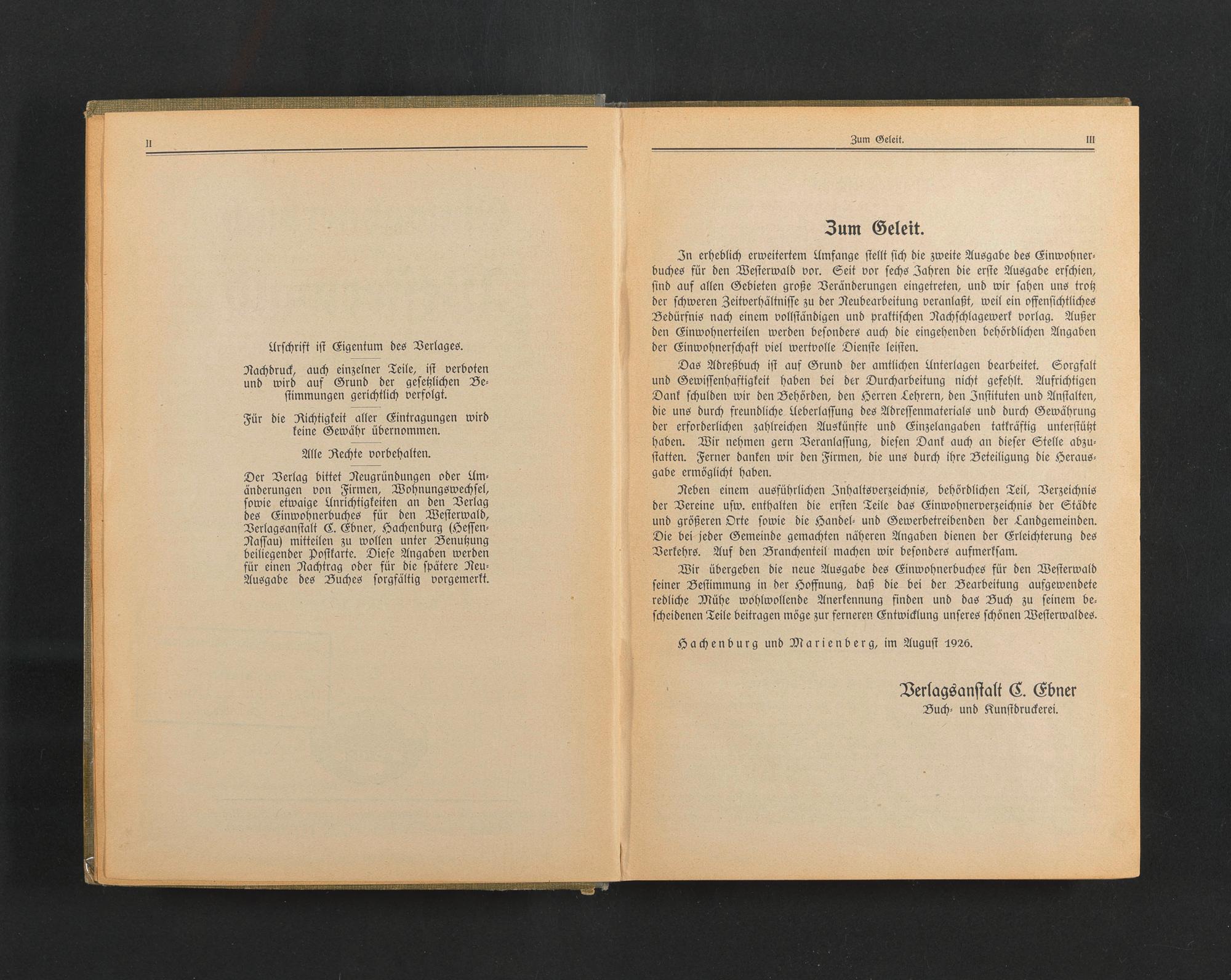 II

Urschrift ist Eigentum des Verlages.

Nachdruck, auch einzelner Teile, ist verboten und wird auf Grund der gesetzlichen Bestimmungen gerichtlich verfolgt.

Für die Richtigkeit aller Eintragungen wird keine Gewähr übernommen.

Alle Rechte vorbehalten.

Der Verlag bittet Neugründungen oder Umänderungen von Firmen, Wohnungswechsel, sowie etwaige Unrichtigkeiten an den Verlag des Einwohnerbuches für den Westerwald, Verlagsanstalt C. Ebner, Hachenburg (Hessen-Nassau) mitteilen zu wollen unter Benutzung beiliegender Postkarte. Diese Angaben werden für einen Nachtrag oder für die spätere Neu-Ausgabe des Buches sorgfältig vorgemerkt.

Zum Geleit. III

Zum Geleit.

In erheblich erweitertem Umfange stellt sich die zweite Ausgabe des Einwohnerbuches für den Westerwald vor. Seit vor sechs Jahren die erste Ausgabe erschien, sind auf allen Gebieten große Veränderungen eingetreten, und wir sahen uns trotz der schweren Zeitverhältnisse zu der Neubearbeitung veranlaßt, weil ein offensichtliches Bedürfnis nach einem vollständigen und praktischen Nachschlagewerk vorlag. Außer den Einwohnerteilen werden besonders auch die eingehenden behördlichen Angaben der Einwohnerschaft viel wertvolle Dienste leisten.

Das Adreßbuch ist auf Grund der amtlichen Unterlagen bearbeitet. Sorgfalt und Gewissenhaftigkeit haben bei der Durcharbeitung nicht gefehlt. Aufrichtigen Dank schulden wir den Behörden, den Herren Lehrern, den Instituten und Anstalten, die uns durch freundliche Ueberlassung des Adressenmaterials und durch Gewährung der erforderlichen zahlreichen Auskünfte und Einzelangaben tatkräftig unterstützt haben. Wir nehmen gern Veranlassung, diesen Dank auch an dieser Stelle abzustatten. Ferner danken wir den Firmen, die uns durch ihre Beteiligung die Herausgabe ermöglicht haben.

Neben einem ausführlichen Inhaltsverzeichnis, behördlichen Teil, Verzeichnis der Vereine usw. enthalten die ersten Teile das Einwohnerverzeichnis der Städte und größeren Orte sowie die Handel- und Gewerbetreibenden der Landgemeinden. Die bei jeder Gemeinde gemachten näheren Angaben dienen der Erleichterung des Verkehrs. Auf den Branchenteil machen wir besonders aufmerksam.

Wir übergeben die neue Ausgabe des Einwohnerbuches für den Westerwald seiner Bestimmung in der Hoffnung, daß die bei der Bearbeitung aufgewendete redliche Mühe wohlwollende Anerkennung finden und das Buch zu seinem bescheidenen Teile beitragen möge zur ferneren Entwicklung unseres schönen Westerwaldes.

Hachenburg und Marienberg, im August 1926.

Verlagsanstalt C. Ebner
Buch- und Kunstdruckerei.